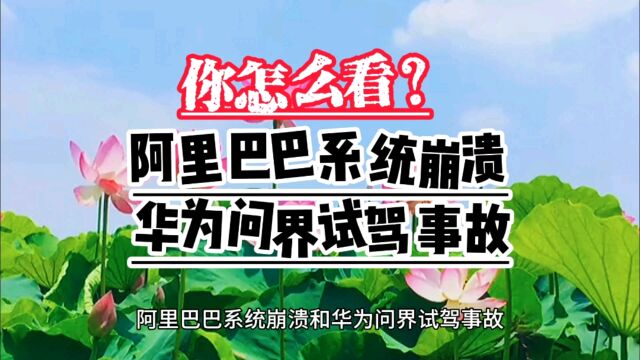 你怎么看?

阿里巴巴系统崩溃

华为问界试驾事故

阿里巴巴系统崩溃和华为问界试驾事故